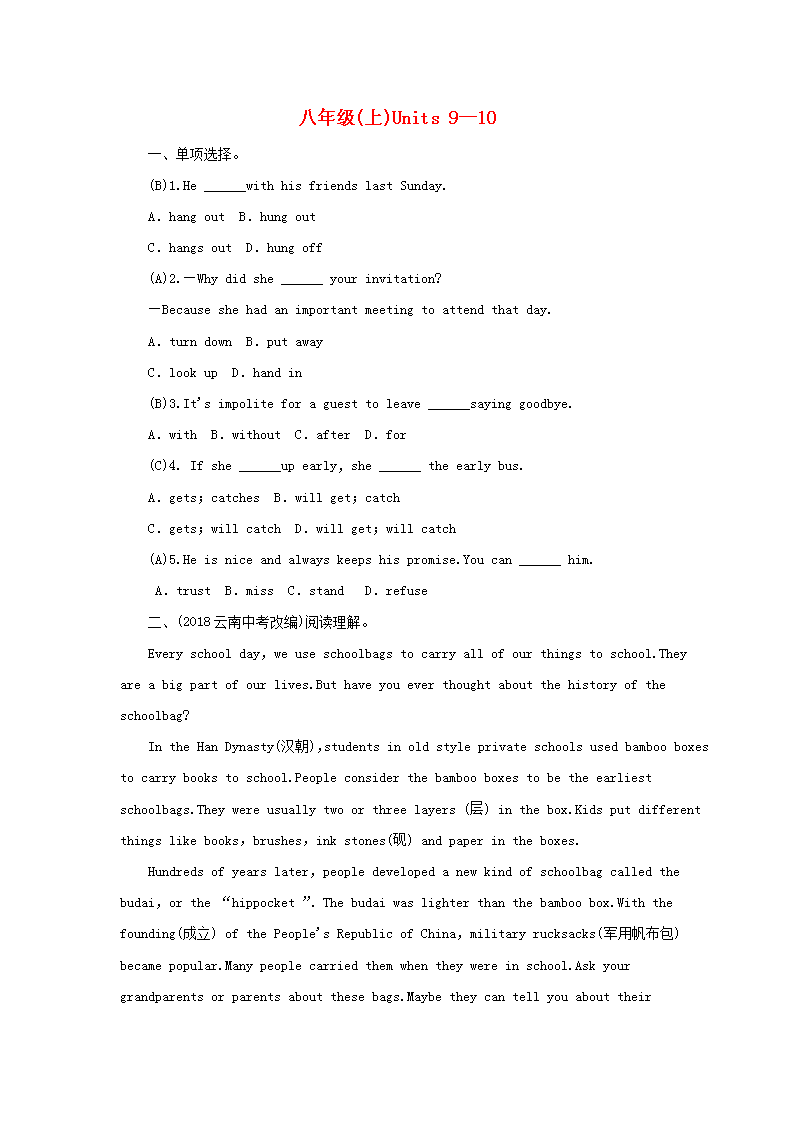 八年级(上)Units 9—10

一、单项选择。

(B)1.He ______with his friends last Sunday.

A. hang out  B. hung out

C. hangs out  D. hung off

(A)2.—Why did she ______ your invitation?

—Because she had an important meeting to attend that day.

A. turn down  B. put away

C. look up  D. hand in

(B)3.It's impolite for a guest to leave ______saying goodbye.

A. with  B. without  C. after  D. for

(C)4. If she ______up early, she ______ the early bus.

A. gets; catches  B. will get; catch

C. gets; will catch  D. will get; will catch

(A)5.He is nice and always keeps his promise.You can ______ him.

A. trust  B. miss  C. stand  D. refuse

二、(2018云南中考改编)阅读理解。

Every school day, we use schoolbags to carry all of our things to school.They are a big part of our lives.But have you ever thought about the history of the schoolbag?

In the Han Dynasty(汉朝),students in old style private schools used bamboo boxes to carry books to school.People consider the bamboo boxes to be the earliest schoolbags.They were usually two or three layers (层) in the box.Kids put different things like books, brushes, ink stones(砚) and paper in the boxes.

Hundreds of years later, people developed a new kind of schoolbag called the budai, or the "hippocket ". The budai was lighter than the bamboo box.With the founding(成立) of the People's Republic of China, military rucksacks(军用帆布包) became popular.Many people carried them when they were in school.Ask your grandparents or parents about these bags.Maybe they can tell you about their